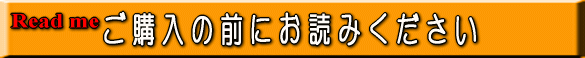 Read me ご購入の前にお読みください